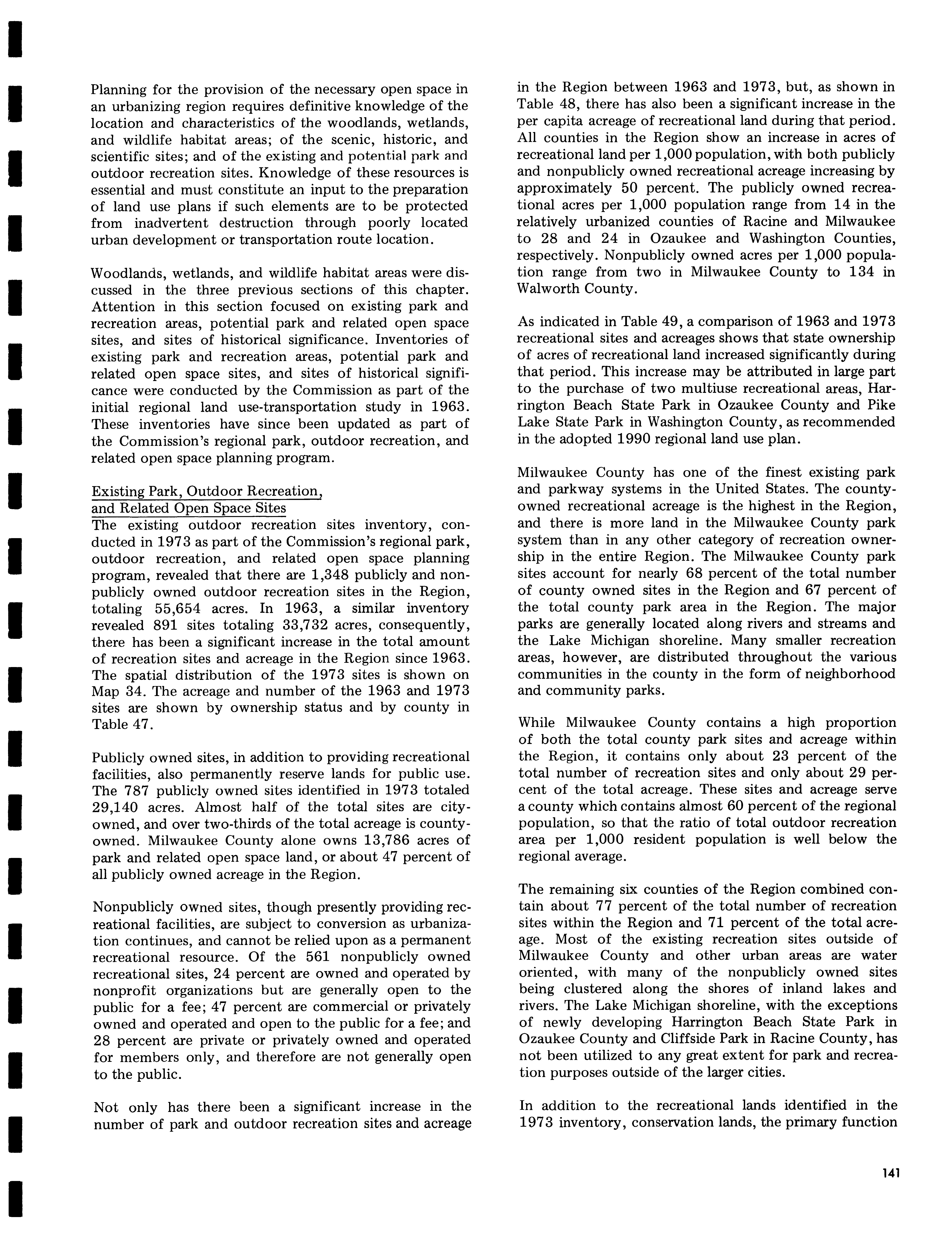 Planning for the provision of the necessary open space in an urbanizing region requires definitive knowledge of the location and characteristics of the woodlands, wetlands, and wildlife habitat areas; of the scenic, historic, and scientific sites; and of the existing and potential park and outdoor recreation sites. Knowledge of these resources is essential and must constitute an input to the preparation of land use plans if such elements are to be protected from inadvertent destruction through poorly located urban development or transportation route location.

Woodlands, wetlands, and wildlife habitat areas were discussed in the three previous sections of this chapter. Attention in this section focused on existing park and recreation areas, potential park and related open space sites, and sites of historical significance. Inventories of existing park and recreation areas, potential park and related open space sites, and sites of historical significance were conducted by the Commission as part of the initial regional land use-transportation study in 1963. These inventories have since been updated as part of the Commission's regional park, outdoor recreation, and related open space planning program.

Existing Park, Outdoor Recreation, and Related Open Space Sites
The existing outdoor recreation sites inventory, conducted in 1973 as part of the Commission's regional park, outdoor recreation, and related open space planning program, revealed that there are 1,348 publicly and nonpublicly owned outdoor recreation sites in the Region, totaling 55,654 acres. In 1963, a similar inventory revealed 891 sites totaling 33,732 acres, consequently, there has been a significant increase in the total amount of recreation sites and acreage in the Region since 1963. The spatial distribution of the 1973 sites is shown on Map 34. The acreage and number of the 1963 and 1973 sites are shown by ownership status and by county in Table 47.

Publicly owned sites, in addition to providing recreational facilities, also permanently reserve lands for public use. The 787 publicly owned sites identified in 1973 totaled 29,140 acres. Almost half of the total sites are city-owned, and over two-thirds of the total acreage is county-owned. Milwaukee County alone owns 13,786 acres of park and related open space land, or about 47 percent of all publicly owned acreage in the Region.

Nonpublicly owned sites, though presently providing recreational facilities, are subject to conversion as urbanization continues, and cannot be relied upon as a permanent recreational resource. Of the 561 nonpublicly owned recreational sites, 24 percent are owned and operated by nonprofit organizations but are generally open to the public for a fee; 47 percent are commercial or privately owned and operated and open to the public for a fee; and 28 percent are private or privately owned and operated for members only, and therefore are not generally open to the public.

Not only has there been a significant increase in the number of park and outdoor recreation sites and acreage in the Region between 1963 and 1973, but, as shown in Table 48, there has also been a significant increase in the per capita acreage of recreational land during that period. All counties in the Region show an increase in acres of recreational land per 1,000 population, with both publicly and nonpublicly owned recreational acreage increasing by approximately 50 percent. The publicly owned recreational acres per 1,000 population range from 14 in the relatively urbanized counties of Racine and Milwaukee to 28 and 24 in Ozaukee and Washington Counties, respectively. Nonpublicly owned acres per 1,000 population range from two in Milwaukee County to 134 in Walworth County.

As indicated in Table 49, a comparison of 1963 and 1973 recreational sites and acreages shows that state ownership of acres of recreational land increased significantly during that period. This increase may be attributed in large part to the purchase of two multiuse recreational areas, Harrington Beach State Park in Ozaukee County and Pike Lake State Park in Washington County, as recommended in the adopted 1990 regional land use plan.

Milwaukee County has one of the finest existing park and parkway systems in the United States. The county-owned recreational acreage is the highest in the Region, and there is more land in the Milwaukee County park system than in any other category of recreation ownership in the entire Region. The Milwaukee County park sites account for nearly 68 percent of the total number of county owned sites in the Region and 67 percent of the total county park area in the Region. The major parks are generally located along rivers and streams and the Lake Michigan shoreline. Many smaller recreation areas, however, are distributed throughout the various communities in the county in the form of neighborhood and community parks.

While Milwaukee County contains a high proportion of both the total county park sites and acreage within the Region, it contains only about 23 percent of the total number of recreation sites and only about 29 percent of the total acreage. These sites and acreage serve a county which contains almost 60 percent of the regional population, so that the ratio of total outdoor recreation area per 1,000 resident population is well below the regional average.

The remaining six counties of the Region combined contain about 77 percent of the total number of recreation sites within the Region and 71 percent of the total acreage. Most of the existing recreation sites outside of Milwaukee County and other urban areas are water oriented, with many of the nonpublicly owned sites being clustered along the shores of inland lakes and rivers. The Lake Michigan shoreline, with the exceptions of newly developing Harrington Beach State Park in Ozaukee County and Cliffside Park in Racine County, has not been utilized to any great extent for park and recreation purposes outside of the larger cities.

In addition to the recreational lands identified in the 1973 inventory, conservation lands, the primary function

141